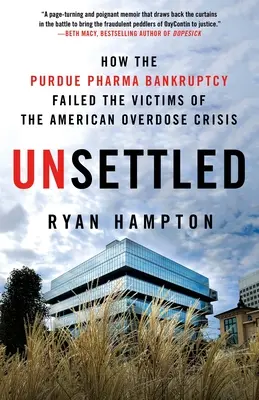 "A page-turning and poignant memoir that draws back the curtains in the battle to bring the fraudulent peddlers of OxyContin to justice."
—BETH MACY, BESTSELLING AUTHOR OF DOPESICK

HOW THE
PURDUE PHARMA BANKRUPTCY
FAILED THE VICTIMS OF
THE AMERICAN OVERDOSE CRISIS

UNSETTLED

RYAN HAMPTON